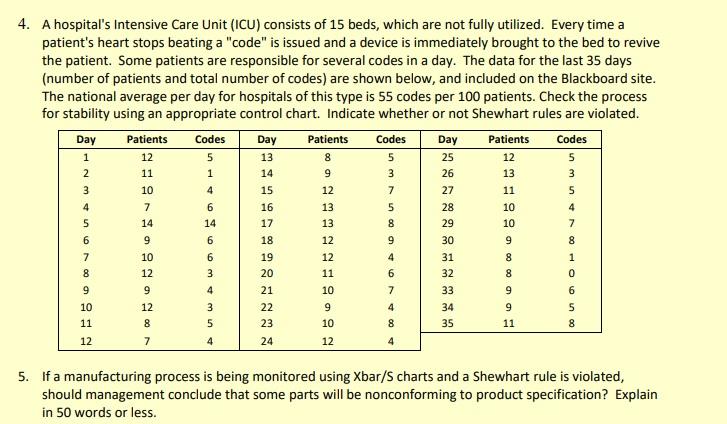 4. A hospital's Intensive Care Unit (ICU) consists of 15 beds, which are not fully utilized. Every time a patient's heart stops beating a "code" is issued and a device is immediately brought to the bed to revive the patient. Some patients are responsible for several codes in a day. The data for the last 35 days (number of patients and total number of codes) are shown below, and included on the Blackboard site. The national average per day for hospitals of this type is 55 codes per 100 patients. Check the process for stability using an appropriate control chart. Indicate whether or not Shewhart rules are violated.

| Day | Patients | Codes | Day | Patients | Codes | Day | Patients | Codes |
|---|---|---|---|---|---|---|---|---|
| 1 | 12 | 5 | 13 | 8 | 5 | 25 | 12 | 5 |
| 2 | 11 | 1 | 14 | 9 | 3 | 26 | 13 | 3 |
| 3 | 10 | 4 | 15 | 12 | 7 | 27 | 11 | 5 |
| 4 | 7 | 6 | 16 | 13 | 5 | 28 | 10 | 4 |
| 5 | 14 | 14 | 17 | 13 | 8 | 29 | 10 | 7 |
| 6 | 9 | 6 | 18 | 12 | 9 | 30 | 9 | 8 |
| 7 | 10 | 6 | 19 | 12 | 4 | 31 | 8 | 1 |
| 8 | 12 | 3 | 20 | 11 | 6 | 32 | 8 | 0 |
| 9 | 9 | 4 | 21 | 10 | 7 | 33 | 9 | 6 |
| 10 | 12 | 3 | 22 | 9 | 4 | 34 | 9 | 5 |
| 11 | 8 | 5 | 23 | 10 | 8 | 35 | 11 | 8 |
| 12 | 7 | 4 | 24 | 12 | 4 | | | |

5. If a manufacturing process is being monitored using Xbar/S charts and a Shewhart rule is violated, should management conclude that some parts will be nonconforming to product specification? Explain in 50 words or less.